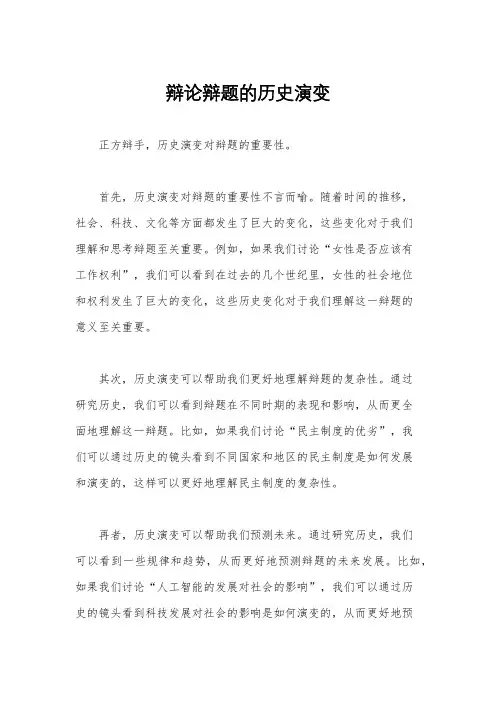 辩论辩题的历史演变

正方辩手，历史演变对辩题的重要性。

首先，历史演变对辩题的重要性不言而喻。随着时间的推移，社会、科技、文化等方面都发生了巨大的变化，这些变化对于我们理解和思考辩题至关重要。例如，如果我们讨论“女性是否应该有工作权利”，我们可以看到在过去的几个世纪里，女性的社会地位和权利发生了巨大的变化，这些历史变化对于我们理解这一辩题的意义至关重要。

其次，历史演变可以帮助我们更好地理解辩题的复杂性。通过研究历史，我们可以看到辩题在不同时期的表现和影响，从而更全面地理解这一辩题。比如，如果我们讨论“民主制度的优劣”，我们可以通过历史的镜头看到不同国家和地区的民主制度是如何发展和演变的，这样可以更好地理解民主制度的复杂性。

再者，历史演变可以帮助我们预测未来。通过研究历史，我们可以看到一些规律和趋势，从而更好地预测辩题的未来发展。比如，如果我们讨论“人工智能的发展对社会的影响”，我们可以通过历史的镜头看到科技发展对社会的影响是如何演变的，从而更好地预